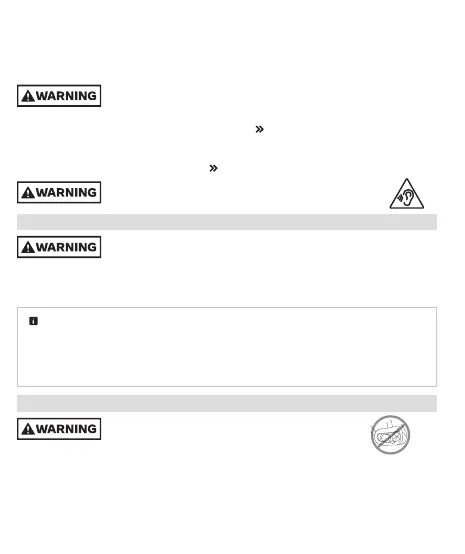 WARNING

»

»

WARNING

WARNING

WARNING